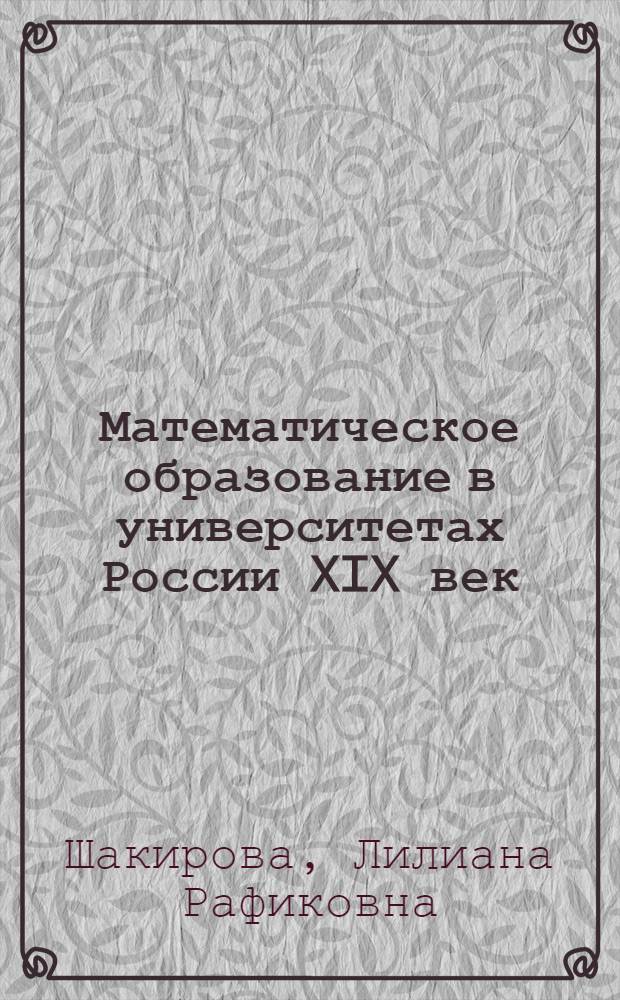 Математическое образование в университетах России XIX век

Шакирова, Лилиана Рафиковна